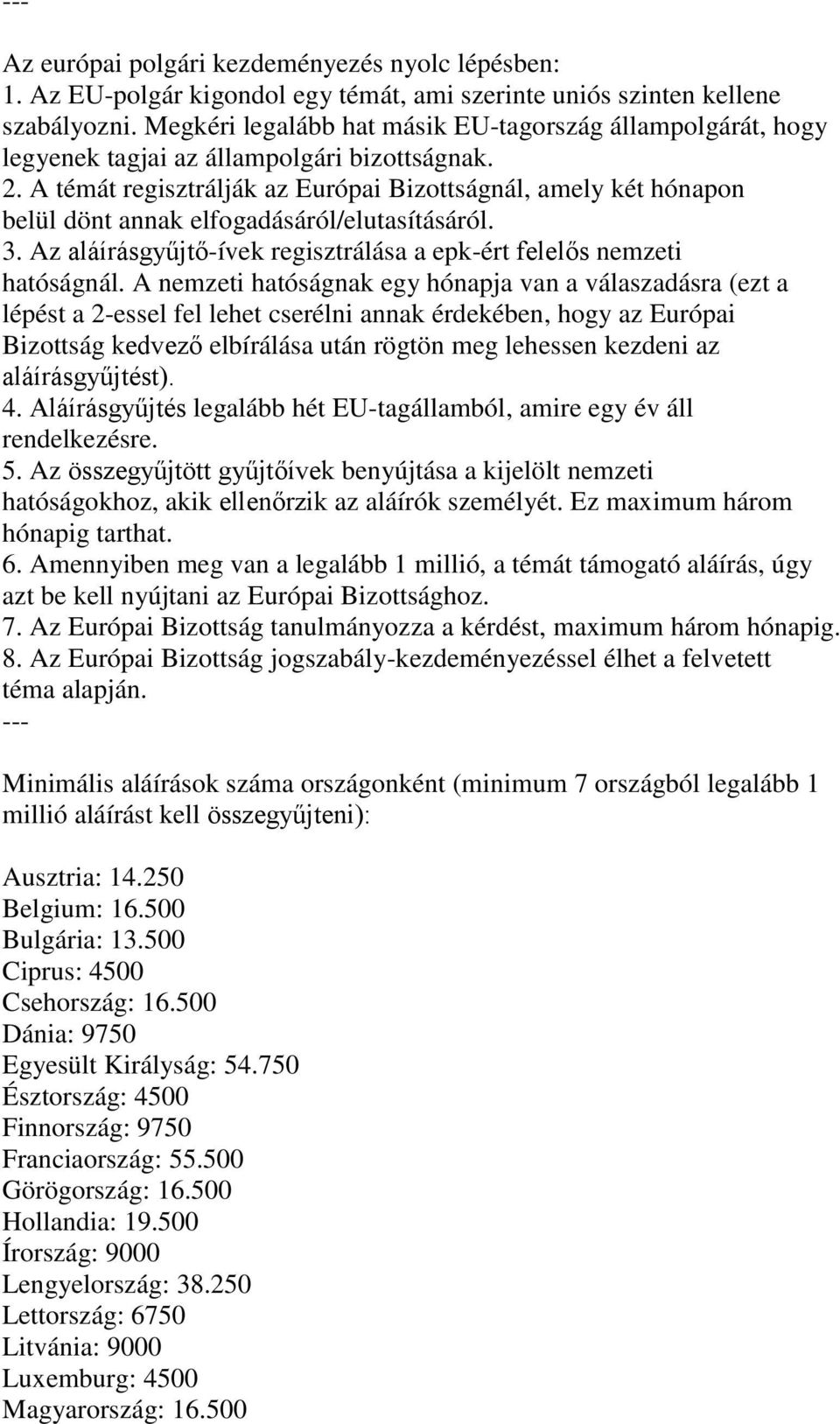 ---

Az európai polgári kezdeményezés nyolc lépésben:
1. Az EU-polgár kigondol egy témát, ami szerinte uniós szinten kellene szabályozni. Megkéri legalább hat másik EU-tagország állampolgárát, hogy legyenek tagjai az állampolgári bizottságnak.
2. A témát regisztrálják az Európai Bizottságnál, amely két hónapon belül dönt annak elfogadásáról/elutasításáról.
3. Az aláírásgyűjtő-ívek regisztrálása a epk-ért felelős nemzeti hatóságnál. A nemzeti hatóságnak egy hónapja van a válaszadásra (ezt a lépést a 2-essel fel lehet cserélni annak érdekében, hogy az Európai Bizottság kedvező elbírálása után rögtön meg lehessen kezdeni az aláírásgyűjtést).
4. Aláírásgyűjtés legalább hét EU-tagállamból, amire egy év áll rendelkezésre.
5. Az összegyűjtött gyűjtőívek benyújtása a kijelölt nemzeti hatóságokhoz, akik ellenőrzik az aláírók személyét. Ez maximum három hónapig tarthat.
6. Amennyiben meg van a legalább 1 millió, a témát támogató aláírás, úgy azt be kell nyújtani az Európai Bizottsághoz.
7. Az Európai Bizottság tanulmányozza a kérdést, maximum három hónapig.
8. Az Európai Bizottság jogszabály-kezdeményezéssel élhet a felvetett téma alapján.
---

Minimális aláírások száma országonként (minimum 7 országból legalább 1 millió aláírást kell összegyűjteni):

Ausztria: 14.250
Belgium: 16.500
Bulgária: 13.500
Ciprus: 4500
Csehország: 16.500
Dánia: 9750
Egyesült Királyság: 54.750
Észtország: 4500
Finnország: 9750
Franciaország: 55.500
Görögország: 16.500
Hollandia: 19.500
Írország: 9000
Lengyelország: 38.250
Lettország: 6750
Litvánia: 9000
Luxemburg: 4500
Magyarország: 16.500